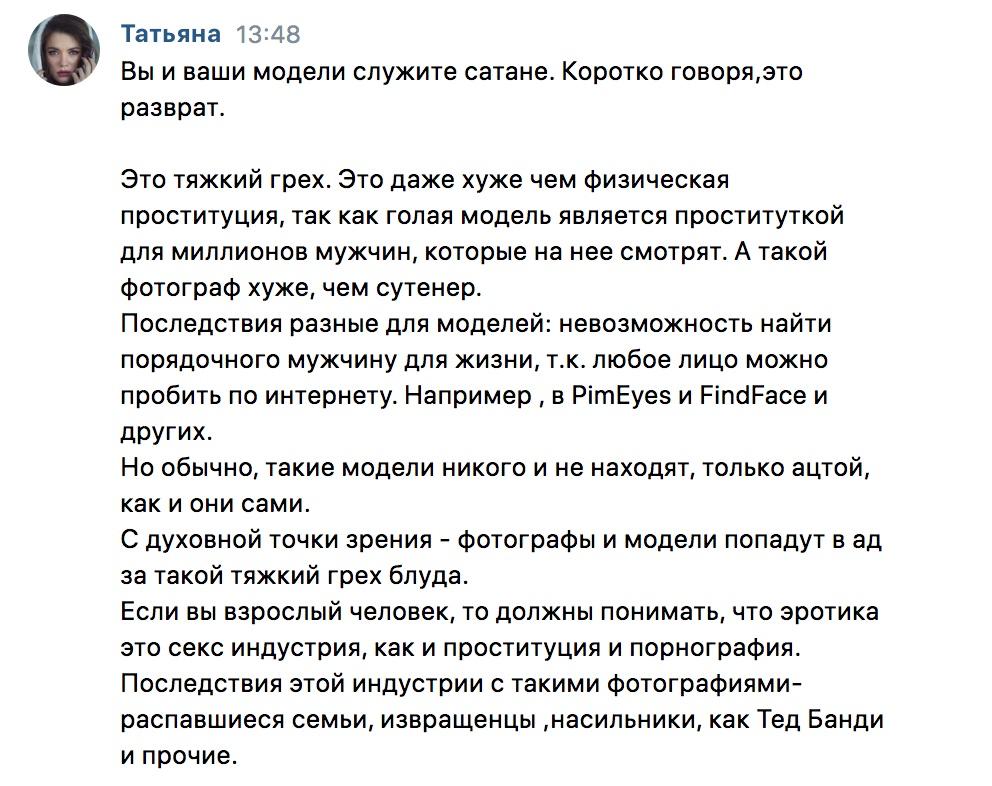 Татьяна 13:48
Вы и ваши модели служите сатане. Коротко говоря,это разврат.

Это тяжкий грех. Это даже хуже чем физическая проституция, так как голая модель является проституткой для миллионов мужчин, которые на нее смотрят. А такой фотограф хуже, чем сутенер.
Последствия разные для моделей: невозможность найти порядочного мужчину для жизни, т.к. любое лицо можно пробить по интернету. Например , в PimEyes и FindFace и других.
Но обычно, такие модели никого и не находят, только ацтой, как и они сами.
С духовной точки зрения - фотографы и модели попадут в ад за такой тяжкий грех блуда.
Если вы взрослый человек, то должны понимать, что эротика это секс индустрия, как и проституция и порнография.
Последствия этой индустрии с такими фотографиями- распавшиеся семьи, извращенцы ,насильники, как Тед Банди и прочие.